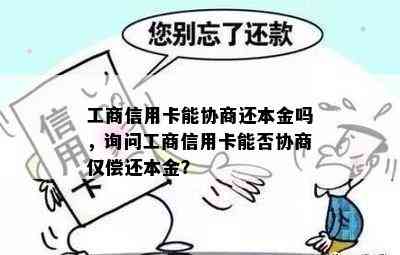 您别忘了还款

信用卡

工商信用卡能协商还本金吗，询问工商信用卡能否协商仅偿还本金?